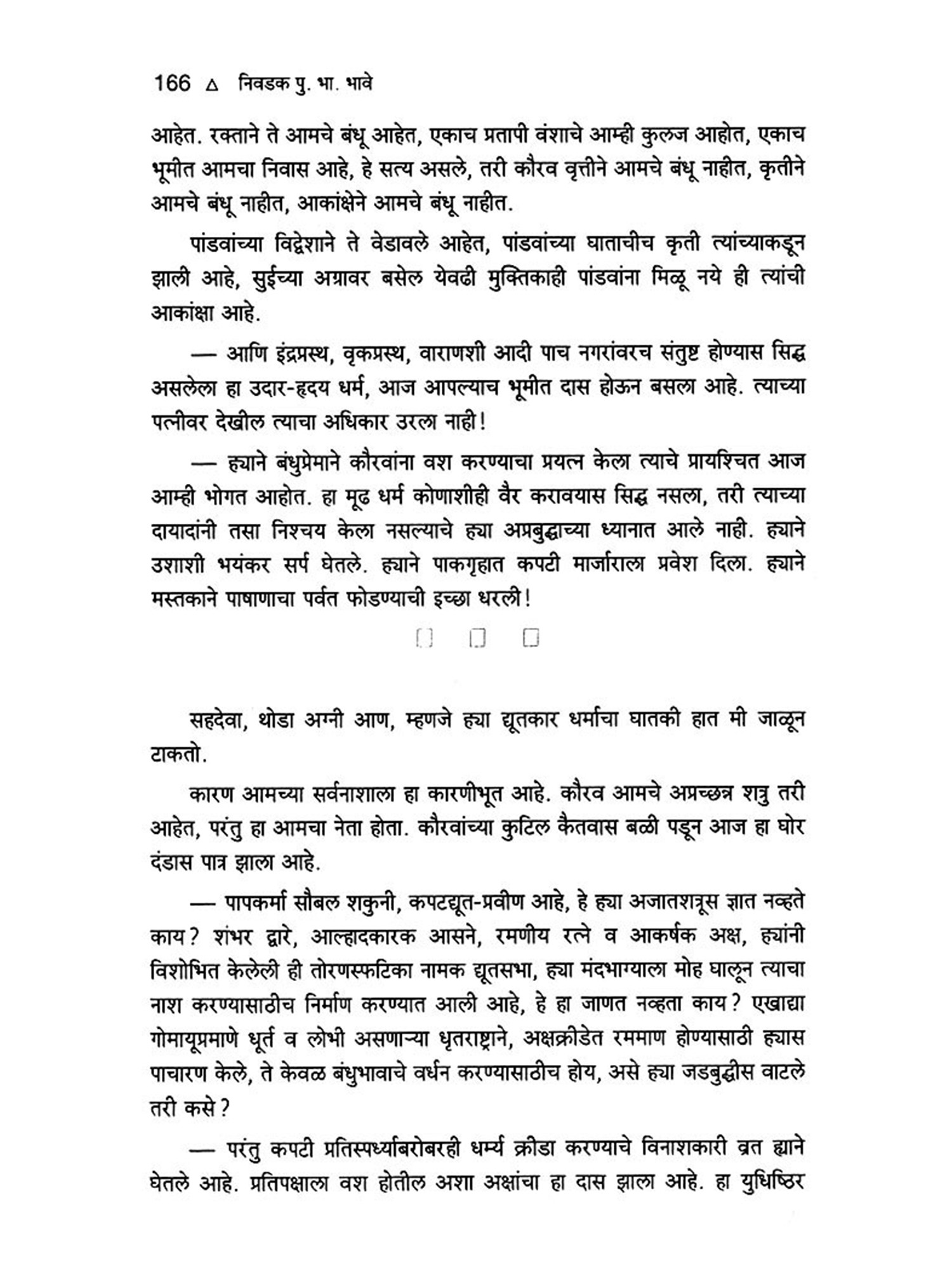 166 △ निवडक पु. भा. भावे

आहेत. रक्ताने ते आमचे बंधू आहेत, एकाच प्रतापी वंशाचे आम्ही कुलज आहोत, एकाच भूमीत आमचा निवास आहे, हे सत्य असले, तरी कौरव वृत्तीने आमचे बंधू नाहीत, कृतीने आमचे बंधू नाहीत, आकांक्षेने आमचे बंधू नाहीत.

पांडवांच्या विद्वेशाने ते वेडावले आहेत, पांडवांच्या घाताचीच कृती त्यांच्याकडून झाली आहे, सुईच्या अग्रावर बसेल येवढी मुक्तिकाही पांडवांना मिळू नये ही त्यांची आकांक्षा आहे.

— आणि इंद्रप्रस्थ, वृकप्रस्थ, वाराणशी आदी पाच नगरांवरच संतुष्ट होण्यास सिद्ध असलेला हा उदार-हृदय धर्म, आज आपल्याच भूमीत दास होऊन बसला आहे. त्याच्या पत्नीवर देखील त्याचा अधिकार उरला नाही!

— ह्याने बंधुप्रेमाने कौरवांना वश करण्याचा प्रयत्न केला त्याचे प्रायश्चित आज आम्ही भोगत आहोत. हा मूढ धर्म कोणाशीही वैर करावयास सिद्ध नसला, तरी त्याच्या दायादांनी तसा निश्चय केला नसल्याचे ह्या अप्रबुद्धाच्या ध्यानात आले नाही. ह्याने उशाशी भयंकर सर्प घेतले. ह्याने पाकगृहात कपटी मार्जाराला प्रवेश दिला. ह्याने मस्तकाने पाषाणाचा पर्वत फोडण्याची इच्छा धरली!

सहदेवा, थोडा अग्नी आण, म्हणजे ह्या द्यूतकार धर्माचा घातकी हात मी जाळून टाकतो.

कारण आमच्या सर्वनाशाला हा कारणीभूत आहे. कौरव आमचे अप्रच्छन्न शत्रु तरी आहेत, परंतु हा आमचा नेता होता. कौरवांच्या कुटिल कैतवास बळी पडून आज हा घोर दंडास पात्र झाला आहे.

— पापकर्मा सौबल शकुनी, कपटद्यूत-प्रवीण आहे, हे ह्या अजातशत्रूस ज्ञात नव्हते काय? शंभर द्वारे, आल्हादकारक आसने, रमणीय रत्ने व आकर्षक अक्ष, ह्यांनी विशोभित केलेली ही तोरणस्फटिका नामक द्यूतसभा, ह्या मंदभाग्याला मोह घालून त्याचा नाश करण्यासाठीच निर्माण करण्यात आली आहे, हे हा जाणत नव्हता काय? एखाद्या गोमायूप्रमाणे धूर्त व लोभी असणाऱ्या धृतराष्ट्राने, अक्षक्रीडेत रममाण होण्यासाठी ह्यास पाचारण केले, ते केवळ बंधुभावाचे वर्धन करण्यासाठीच होय, असे ह्या जडबुद्धीस वाटले तरी कसे?

— परंतु कपटी प्रतिस्पर्ध्याबरोबरही धर्म्य क्रीडा करण्याचे विनाशकारी व्रत ह्याने घेतले आहे. प्रतिपक्षाला वश होतील अशा अक्षांचा हा दास झाला आहे. हा युधिष्ठिर